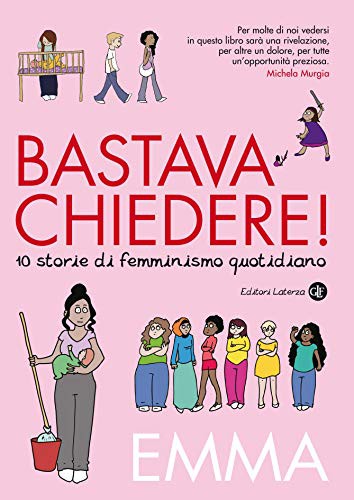 Per molte di noi vedersi in questo libro sarà una rivelazione, per altre un dolore, per tutte un'opportunità preziosa.
Michela Murgia

BASTAVA CHIEDERE!

10 storie di femminismo quotidiano

Editori Laterza GLF

EMMA